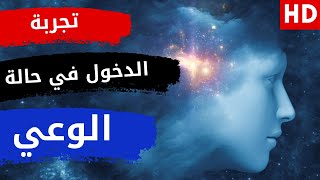 HD

تجربة

الدخول في حالة

الوعي